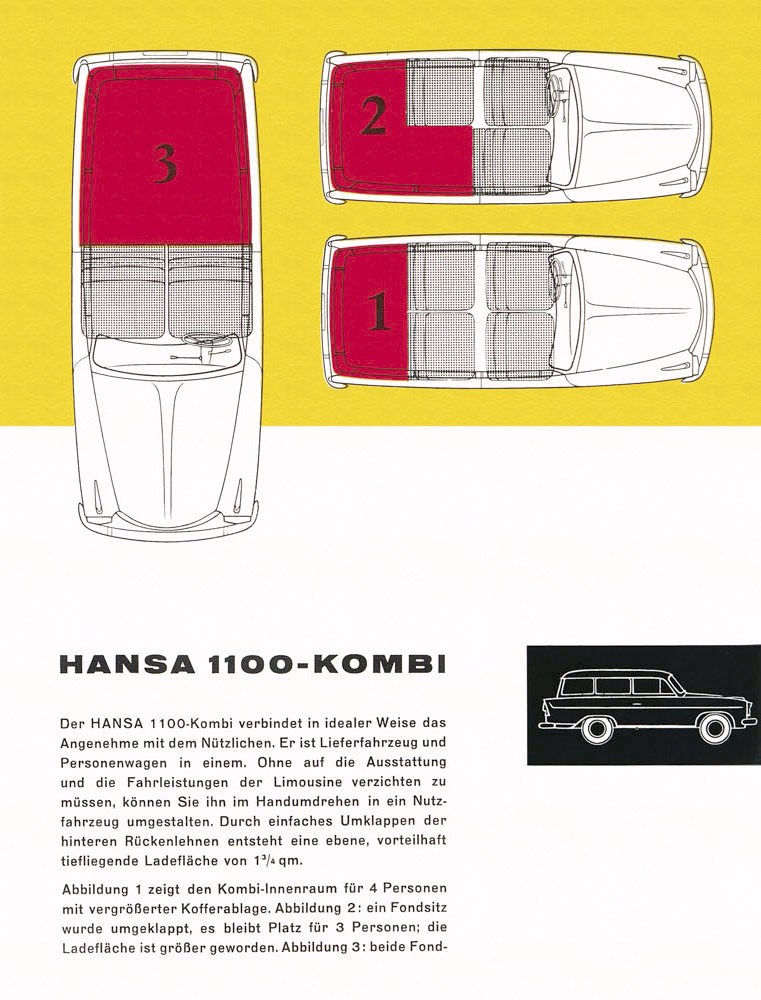 3

2

1

HANSA 1100-KOMBI

Der HANSA 1100-Kombi verbindet in idealer Weise das Angenehme mit dem Nützlichen. Er ist Lieferfahrzeug und Personenwagen in einem. Ohne auf die Ausstattung und die Fahrleistungen der Limousine verzichten zu müssen, können Sie ihn im Handumdrehen in ein Nutzfahrzeug umgestalten. Durch einfaches Umklappen der hinteren Rückenlehnen entsteht eine ebene, vorteilhaft tiefliegende Ladefläche von $1^3/_4$ qm.

Abbildung 1 zeigt den Kombi-Innenraum für 4 Personen mit vergrößerter Kofferablage. Abbildung 2: ein Fondsitz wurde umgeklappt, es bleibt Platz für 3 Personen; die Ladefläche ist größer geworden. Abbildung 3: beide Fond-